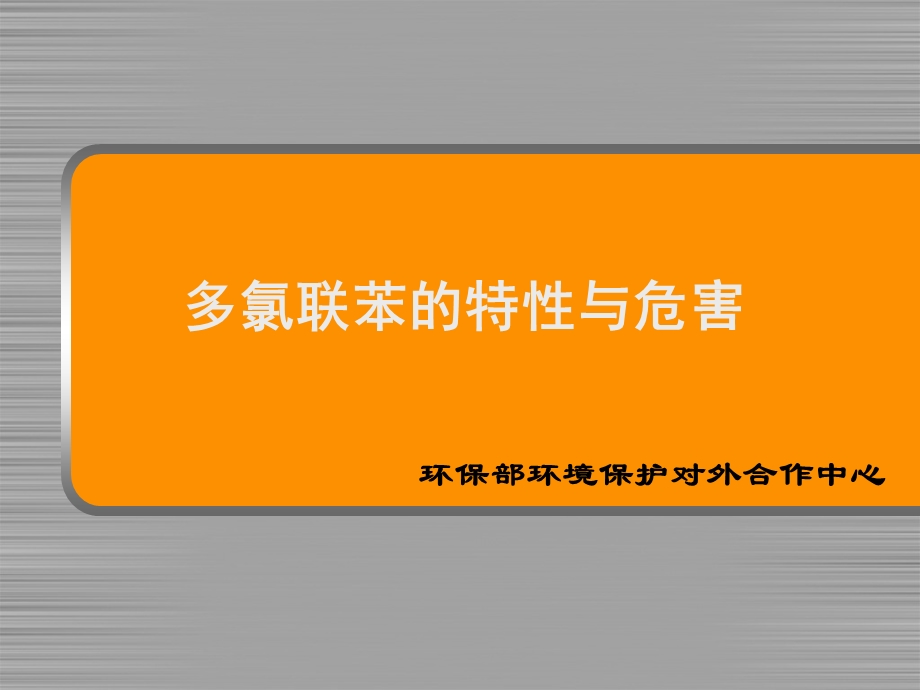 多氯联苯的特性与危害

环保部环境保护对外合作中心